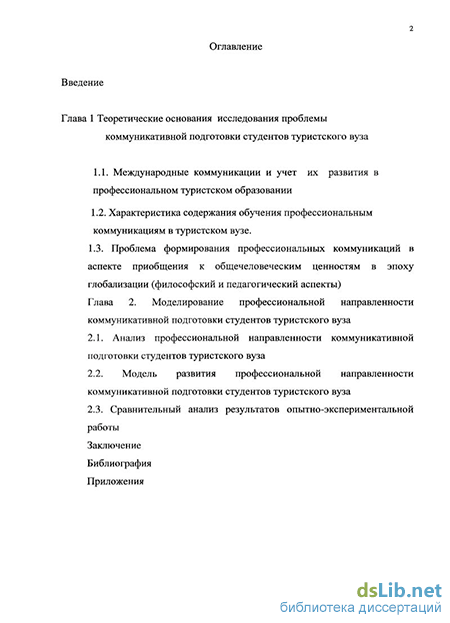 2

Оглавление

Введение

Глава 1 Теоретические основания исследования проблемы коммуникативной подготовки студентов туристского вуза

1.1. Международные коммуникации и учет их развития в профессиональном туристском образовании

1.2. Характеристика содержания обучения профессиональным коммуникациям в туристском вузе.

1.3. Проблема формирования профессиональных коммуникаций в аспекте приобщения к общечеловеческим ценностям в эпоху глобализации (философский и педагогический аспекты)

Глава 2. Моделирование профессиональной направленности коммуникативной подготовки студентов туристского вуза

2.1. Анализ профессиональной направленности коммуникативной подготовки студентов туристского вуза

2.2. Модель развития профессиональной направленности коммуникативной подготовки студентов туристского вуза

2.3. Сравнительный анализ результатов опытно-экспериментальной работы

Заключение

Библиография

Приложения

dsLib.net
библиотека диссертаций